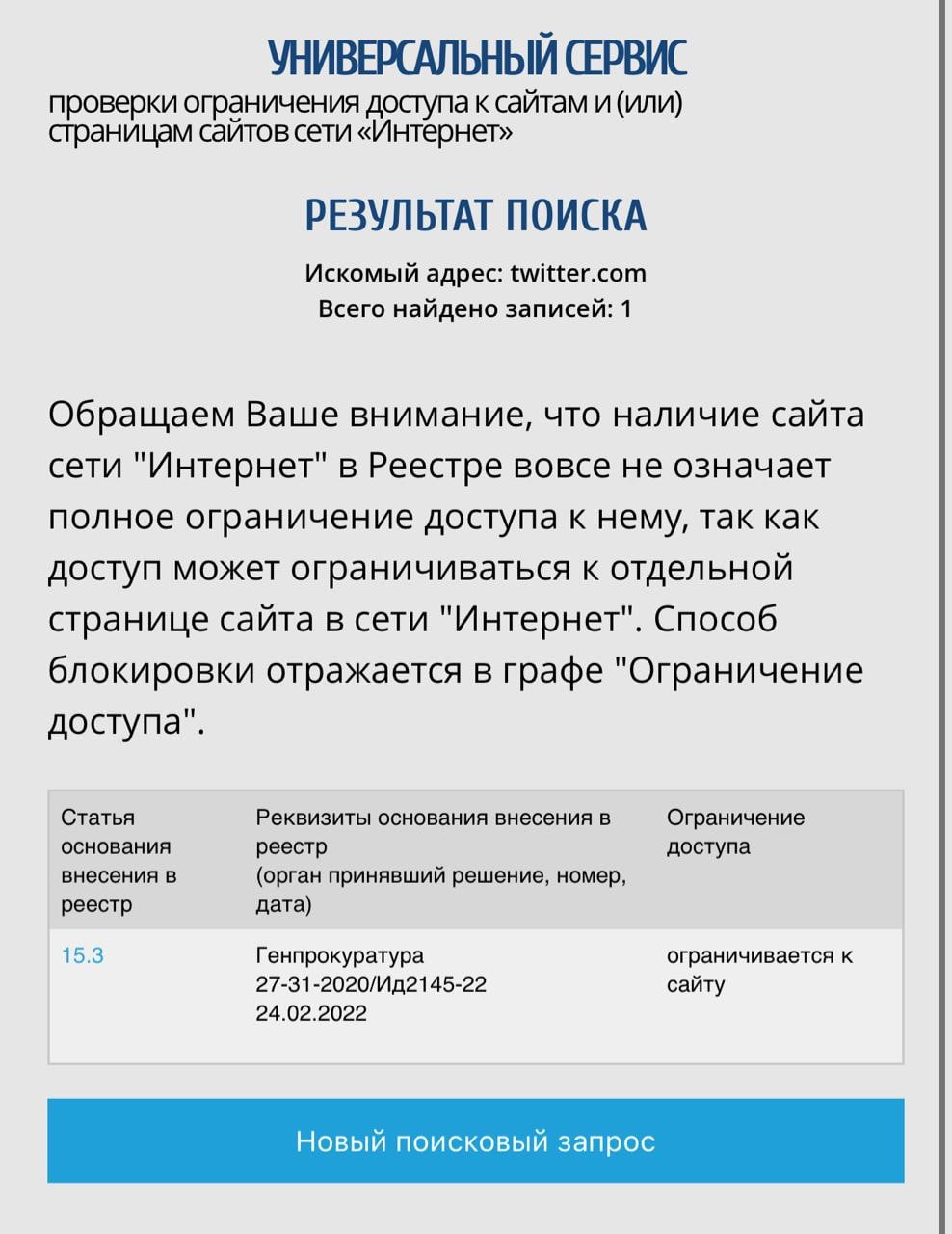 УНИВЕРСАЛЬНЫЙ СЕРВИС
проверки ограничения доступа к сайтам и (или) страницам сайтов сети «Интернет»

РЕЗУЛЬТАТ ПОИСКА

Искомый адрес: twitter.com
Всего найдено записей: 1

Обращаем Ваше внимание, что наличие сайта сети "Интернет" в Реестре вовсе не означает полное ограничение доступа к нему, так как доступ может ограничиваться к отдельной странице сайта в сети "Интернет". Способ блокировки отражается в графе "Ограничение доступа".

| Статья основания внесения в реестр | Реквизиты основания внесения в реестр (орган принявший решение, номер, дата) | Ограничение доступа |
|---|---|---|
| 15.3 | Генпрокуратура 27-31-2020/Ид2145-22 24.02.2022 | ограничивается к сайту |

Новый поисковый запрос